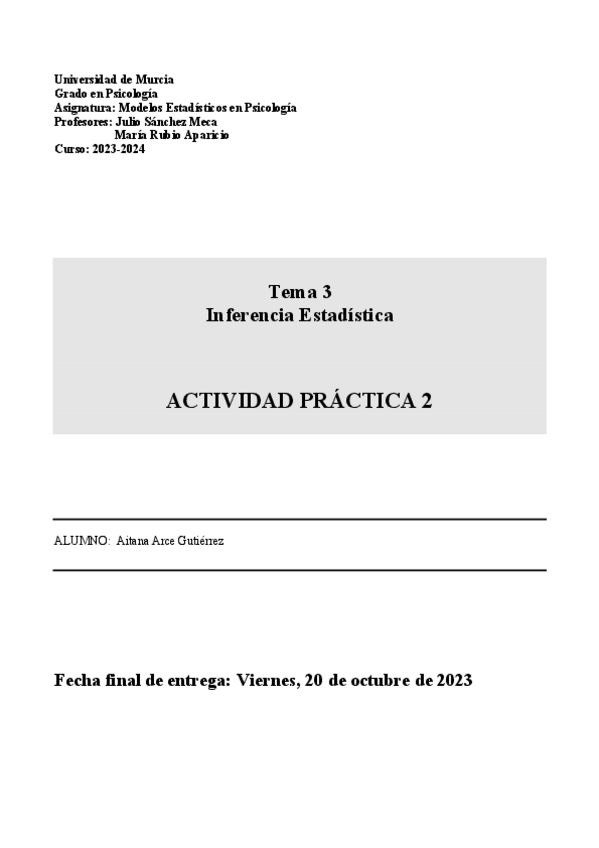 Universidad de Murcia
Grado en Psicología
Asignatura: Modelos Estadísticos en Psicología
Profesores: Julio Sánchez Meca
María Rubio Aparicio
Curso: 2023-2024

Tema 3
Inferencia Estadística

ACTIVIDAD PRÁCTICA 2

ALUMNO: Aitana Arce Gutiérrez

Fecha final de entrega: Viernes, 20 de octubre de 2023